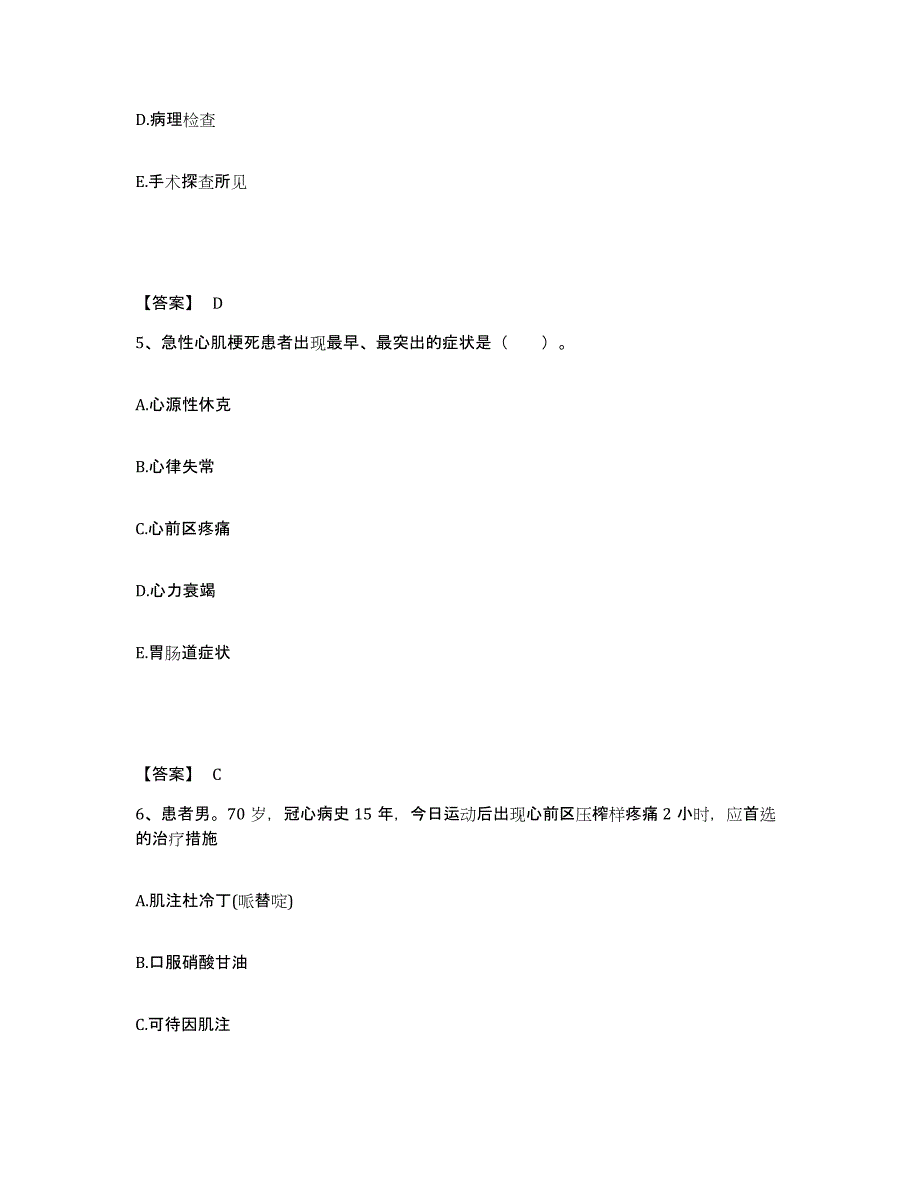 D.病理检查

E.手术探查所见

【答案】 D

5、急性心肌梗死患者出现最早、最突出的症状是（　　）。

A.心源性休克

B.心律失常

C.心前区疼痛

D.心力衰竭

E.胃肠道症状

【答案】 C

6、患者男。70 岁，冠心病史 15 年，今日运动后出现心前区压榨样疼痛 2 小时，应首选的治疗措施

A.肌注杜冷丁(哌替啶)

B.口服硝酸甘油

C.可待因肌注